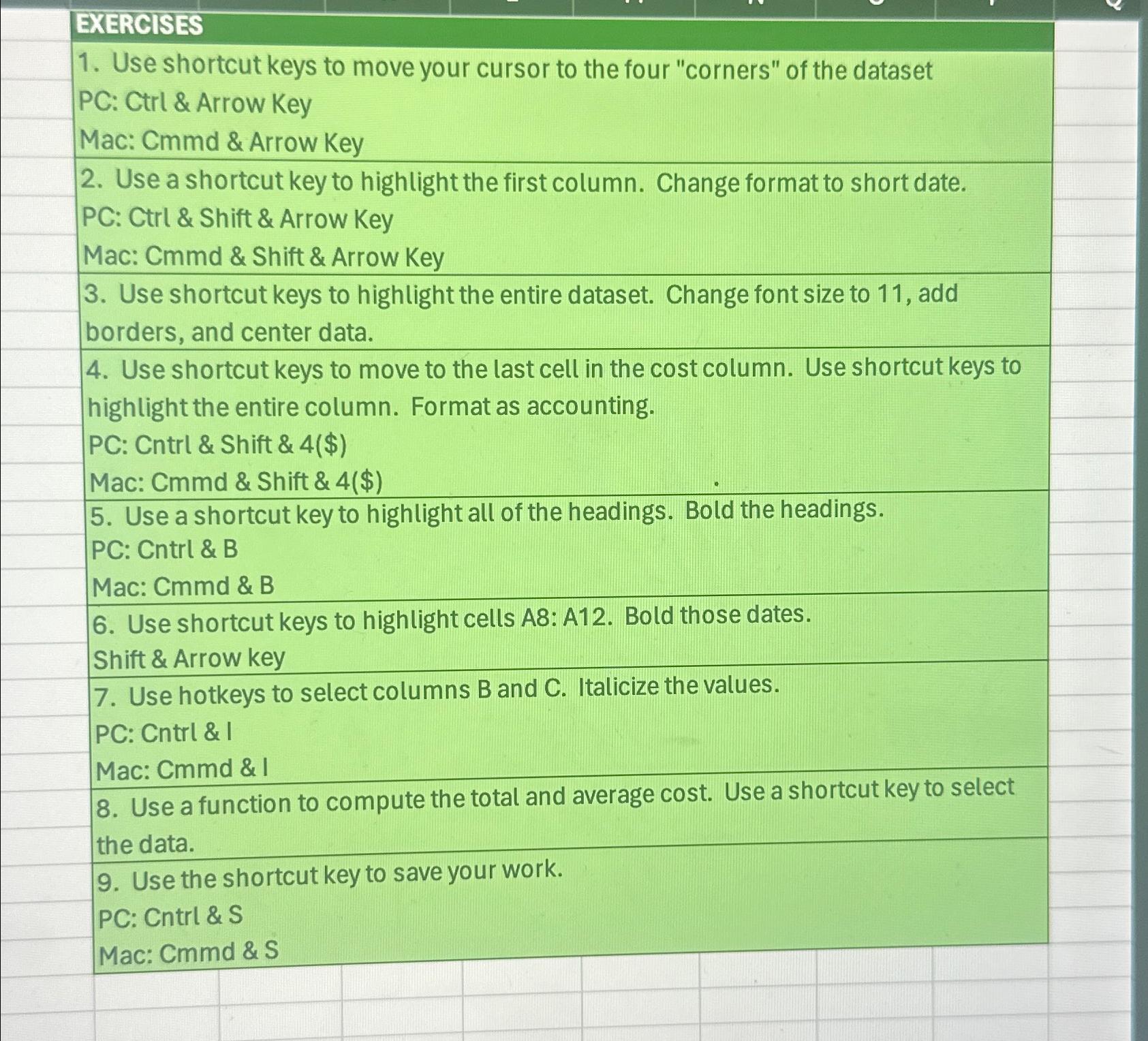 EXERCISES

1. Use shortcut keys to move your cursor to the four "corners" of the dataset
PC: Ctrl & Arrow Key
Mac: Cmmd & Arrow Key

2. Use a shortcut key to highlight the first column. Change format to short date.
PC: Ctrl & Shift & Arrow Key
Mac: Cmmd & Shift & Arrow Key

3. Use shortcut keys to highlight the entire dataset. Change font size to 11, add borders, and center data.

4. Use shortcut keys to move to the last cell in the cost column. Use shortcut keys to highlight the entire column. Format as accounting.
PC: Cntrl & Shift & 4($)
Mac: Cmmd & Shift & 4($)

5. Use a shortcut key to highlight all of the headings. Bold the headings.
PC: Cntrl & B
Mac: Cmmd & B

6. Use shortcut keys to highlight cells A8: A12. Bold those dates.
Shift & Arrow key

7. Use hotkeys to select columns B and C. Italicize the values.
PC: Cntrl & I
Mac: Cmmd & I

8. Use a function to compute the total and average cost. Use a shortcut key to select the data.

9. Use the shortcut key to save your work.
PC: Cntrl & S
Mac: Cmmd & S